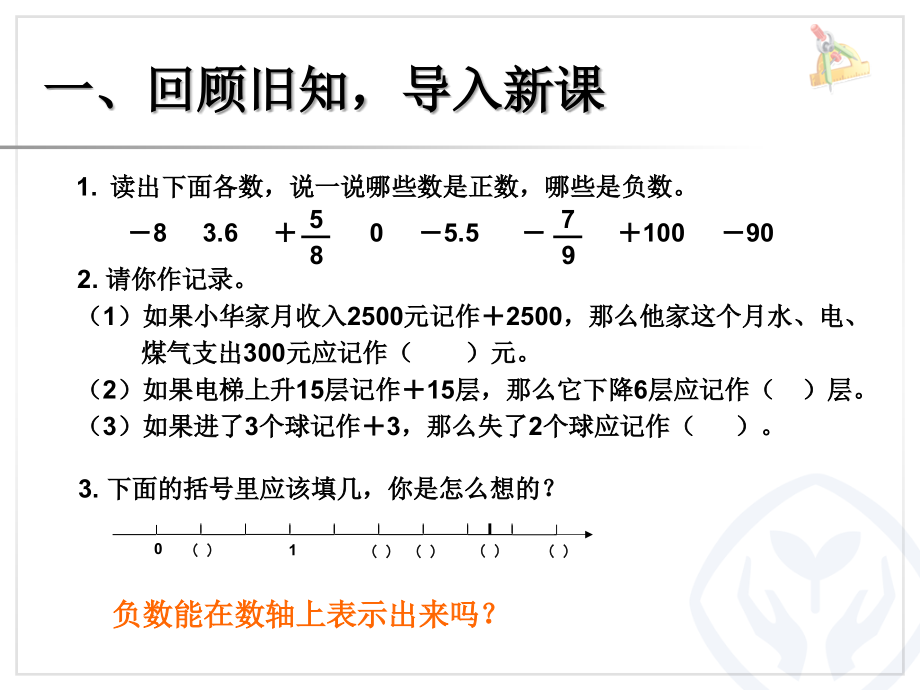 一、回顾旧知，导入新课

1. 读出下面各数，说一说哪些数是正数，哪些是负数。

$-8$  $3.6$  $+\frac{5}{8}$  $0$  $-5.5$  $-\frac{7}{9}$  $+100$  $-90$

2. 请你作记录。

（1）如果小华家月收入2500元记作＋2500，那么他家这个月水、电、煤气支出300元应记作（　　）元。

（2）如果电梯上升15层记作＋15层，那么它下降6层应记作（　）层。

（3）如果进了3个球记作＋3，那么失了2个球应记作（　　）。

3. 下面的括号里应该填几，你是怎么想的？

0 ( ) 1 ( ) ( ) ( ) ( )

负数能在数轴上表示出来吗？